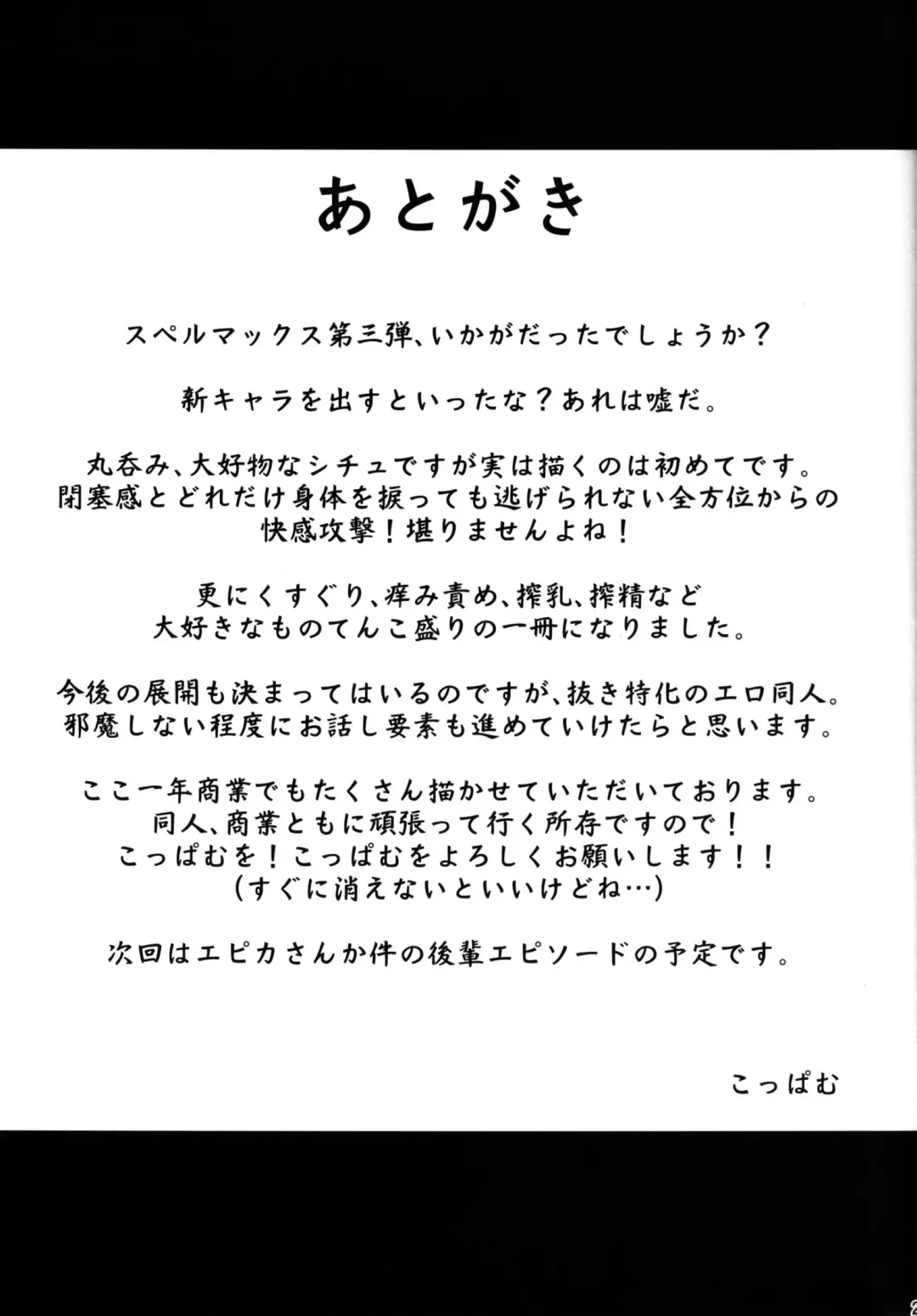 あとがき

スペルマックス第三弾、いかがだったでしょうか？

新キャラを出すといったな？あれは嘘だ。

丸呑み、大好物なシチュですが実は描くのは初めてです。
閉塞感とどれだけ身体を捩っても逃げられない全方位からの
快感攻撃！堪りませんよね！

更にくすぐり、痒み責め、搾乳、搾精など
大好きなものてんこ盛りの一冊になりました。

今後の展開も決まってはいるのですが、抜き特化のエロ同人。
邪魔しない程度にお話し要素も進めていけたらと思います。

ここ一年商業でもたくさん描かせていただいております。
同人、商業ともに頑張って行く所存ですので！
こっぱむを！こっぱむをよろしくお願いします！！
（すぐに消えないといいけどね…）

次回はエピカさんか件の後輩エピソードの予定です。

こっぱむ